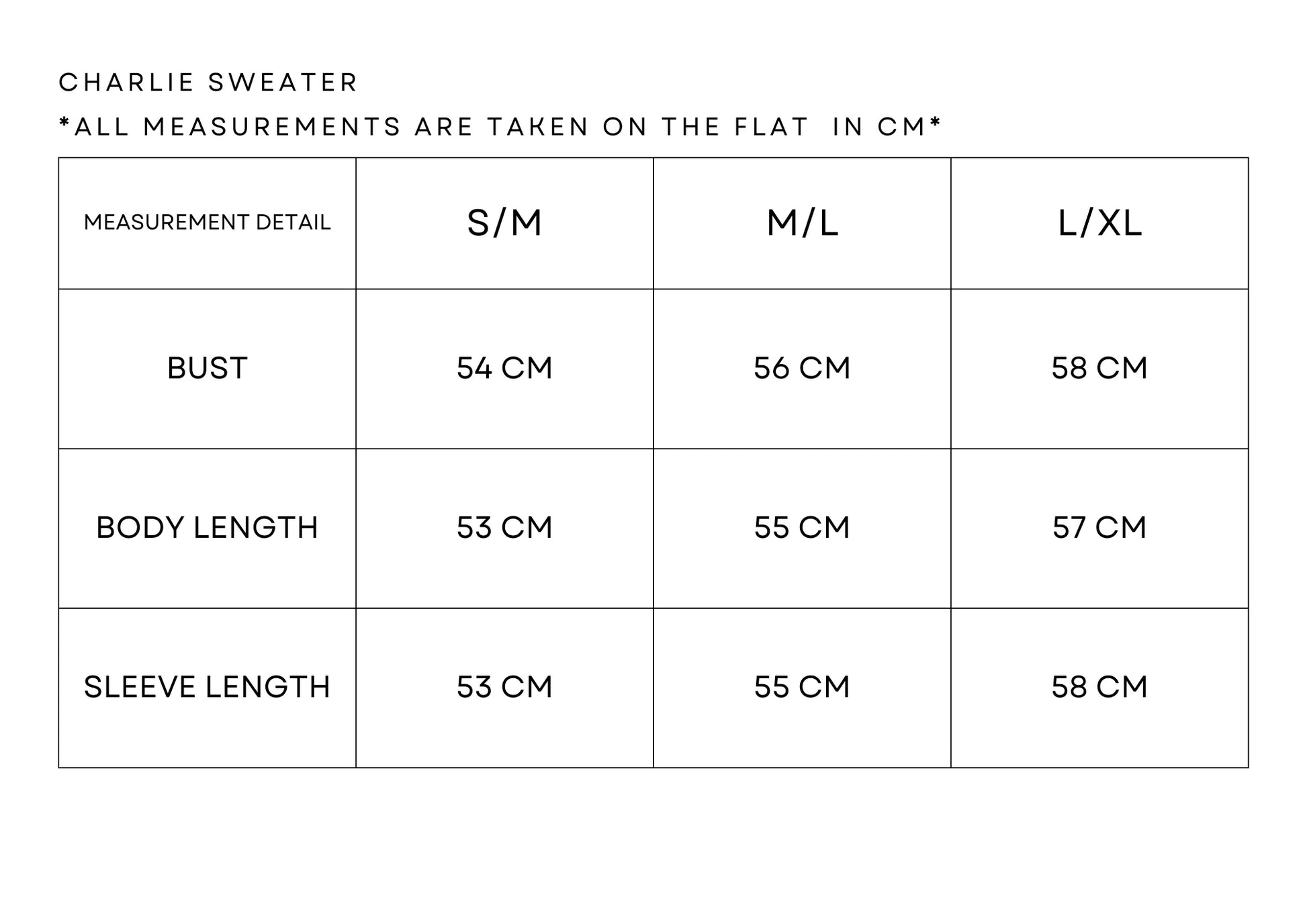 CHARLIE SWEATER

*ALL MEASUREMENTS ARE TAKEN ON THE FLAT IN CM*

| MEASUREMENT DETAIL | S/M | M/L | L/XL |
|---|---|---|---|
| BUST | 54 CM | 56 CM | 58 CM |
| BODY LENGTH | 53 CM | 55 CM | 57 CM |
| SLEEVE LENGTH | 53 CM | 55 CM | 58 CM |